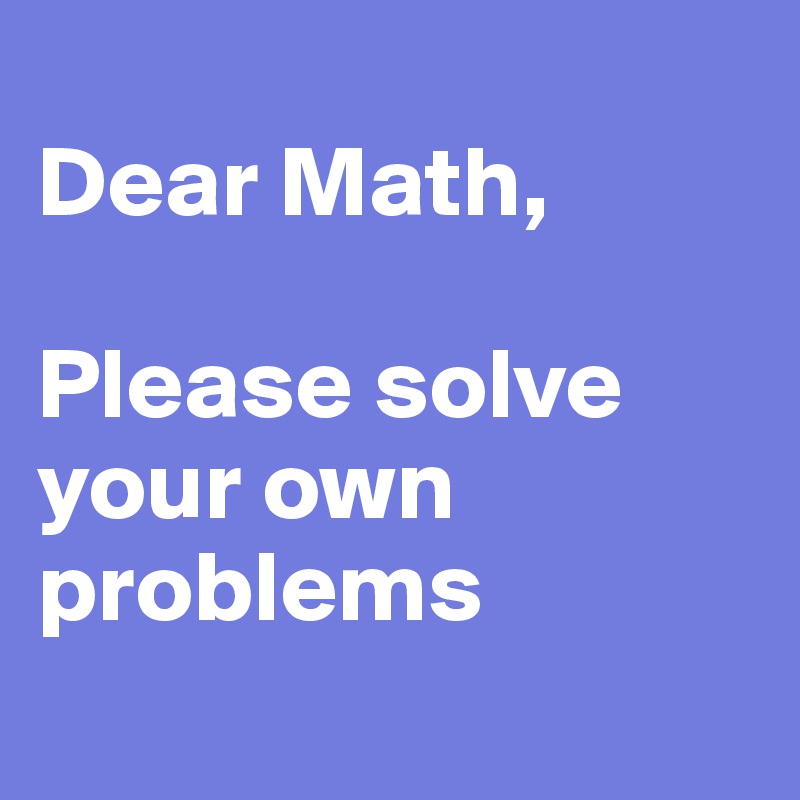 Dear Math,

Please solve your own problems